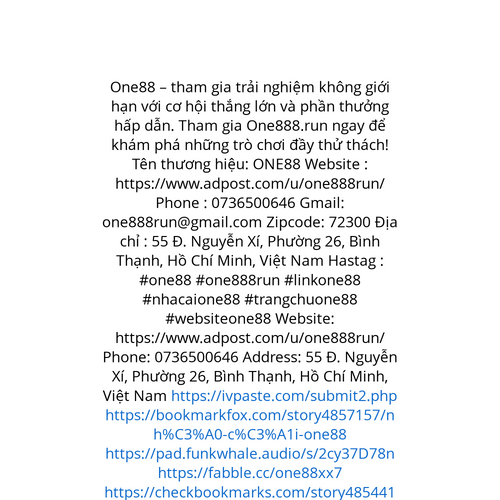 One88 – tham gia trải nghiệm không giới hạn với cơ hội thắng lớn và phần thưởng hấp dẫn. Tham gia One888.run ngay để khám phá những trò chơi đầy thử thách! Tên thương hiệu: ONE88 Website : https://www.adpost.com/u/one888run/ Phone : 0736500646 Gmail: one888run@gmail.com Zipcode: 72300 Địa chỉ : 55 Đ. Nguyễn Xí, Phường 26, Bình Thạnh, Hồ Chí Minh, Việt Nam Hastag : #one88 #one888run #linkone88 #nhacaione88 #trangchuone88 #websiteone88 Website: https://www.adpost.com/u/one888run/ Phone: 0736500646 Address: 55 Đ. Nguyễn Xí, Phường 26, Bình Thạnh, Hồ Chí Minh, Việt Nam https://ivpaste.com/submit2.php https://bookmarkfox.com/story4857157/nh%C3%A0-c%C3%A1i-one88 https://pad.funkwhale.audio/s/2cy37D78n https://fabble.cc/one88xx7 https://checkbookmarks.com/story485441